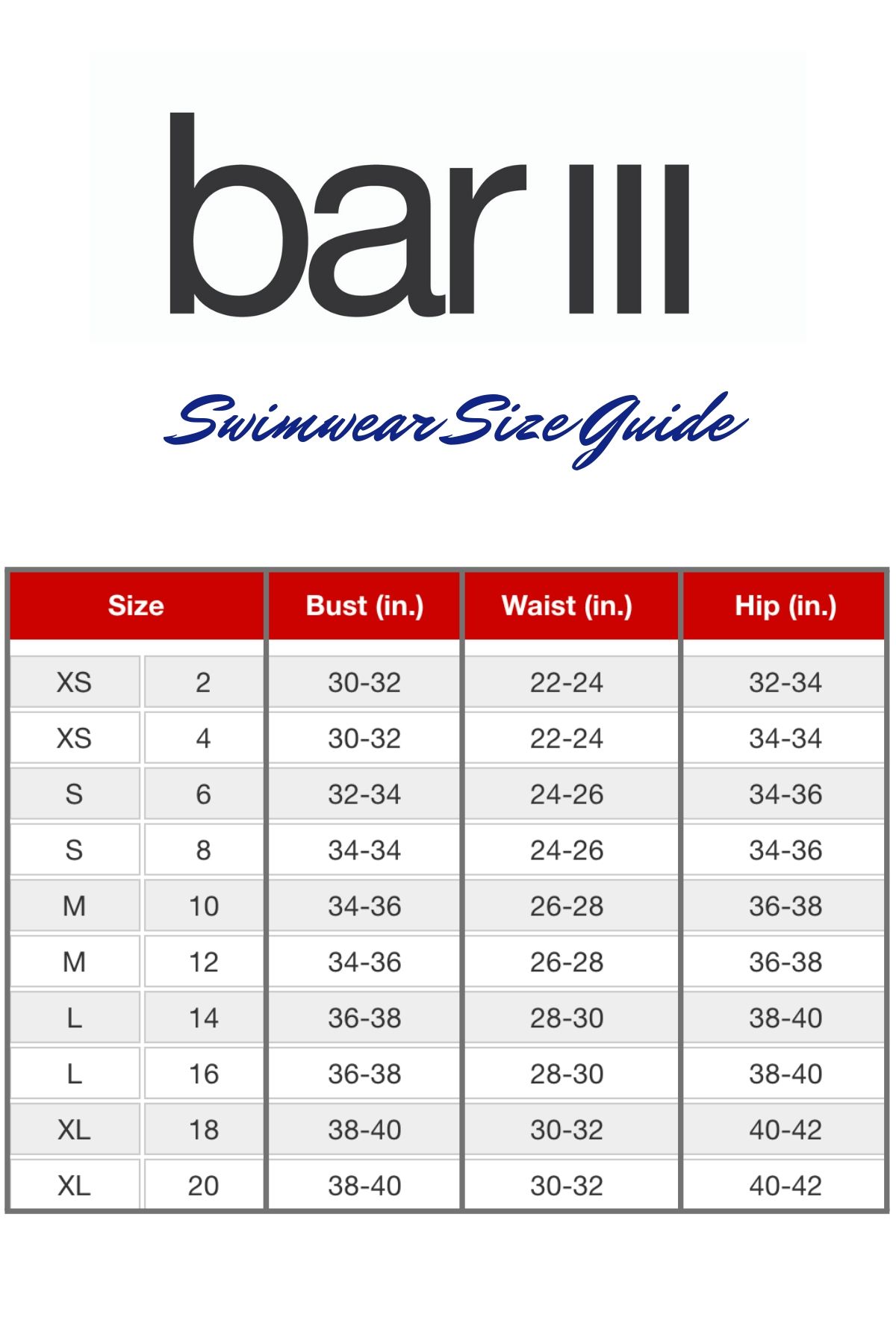 bar III

Swimwear Size Guide

| Size | | Bust (in.) | Waist (in.) | Hip (in.) |
|---|---|---|---|---|
| XS | 2 | 30-32 | 22-24 | 32-34 |
| XS | 4 | 30-32 | 22-24 | 34-34 |
| S | 6 | 32-34 | 24-26 | 34-36 |
| S | 8 | 34-34 | 24-26 | 34-36 |
| M | 10 | 34-36 | 26-28 | 36-38 |
| M | 12 | 34-36 | 26-28 | 36-38 |
| L | 14 | 36-38 | 28-30 | 38-40 |
| L | 16 | 36-38 | 28-30 | 38-40 |
| XL | 18 | 38-40 | 30-32 | 40-42 |
| XL | 20 | 38-40 | 30-32 | 40-42 |